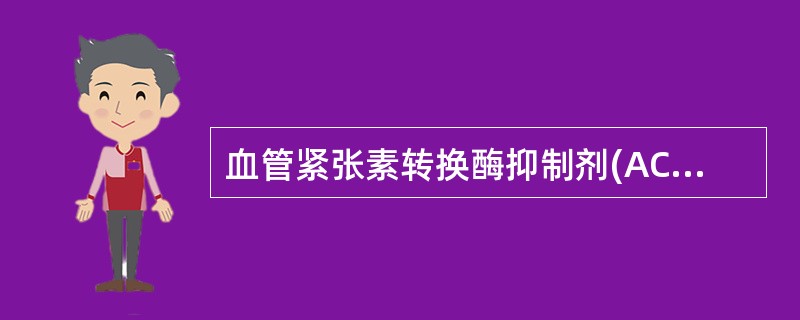 血管紧张素转换酶抑制剂(AC...